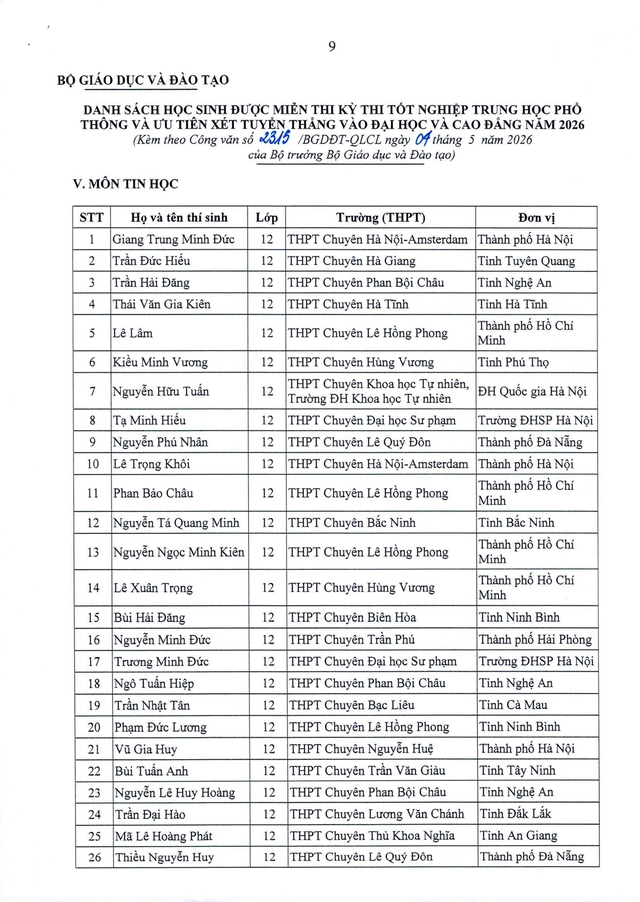 9

BỘ GIÁO DỤC VÀ ĐÀO TẠO

DANH SÁCH HỌC SINH ĐƯỢC MIỄN THI KỲ THI TỐT NGHIỆP TRUNG HỌC PHỔ THÔNG VÀ ƯU TIÊN XÉT TUYỂN THẲNG VÀO ĐẠI HỌC VÀ CAO ĐẲNG NĂM 2026
(Kèm theo Công văn số 2315 /BGDĐT-QLCL ngày 04 tháng 5 năm 2026 của Bộ trưởng Bộ Giáo dục và Đào tạo)

V. MÔN TIN HỌC

| STT | Họ và tên thí sinh | Lớp | Trường (THPT) | Đơn vị |
|---|---|---|---|---|
| 1 | Giang Trung Minh Đức | 12 | THPT Chuyên Hà Nội-Amsterdam | Thành phố Hà Nội |
| 2 | Trần Đức Hiếu | 12 | THPT Chuyên Hà Giang | Tỉnh Tuyên Quang |
| 3 | Trần Hải Đăng | 12 | THPT Chuyên Phan Bội Châu | Tỉnh Nghệ An |
| 4 | Thái Văn Gia Kiên | 12 | THPT Chuyên Hà Tĩnh | Tỉnh Hà Tĩnh |
| 5 | Lê Lâm | 12 | THPT Chuyên Lê Hồng Phong | Thành phố Hồ Chí Minh |
| 6 | Kiều Minh Vương | 12 | THPT Chuyên Hùng Vương | Tỉnh Phú Thọ |
| 7 | Nguyễn Hữu Tuấn | 12 | THPT Chuyên Khoa học Tự nhiên, Trường ĐH Khoa học Tự nhiên | ĐH Quốc gia Hà Nội |
| 8 | Tạ Minh Hiếu | 12 | THPT Chuyên Đại học Sư phạm | Trường ĐHSP Hà Nội |
| 9 | Nguyễn Phú Nhân | 12 | THPT Chuyên Lê Quý Đôn | Thành phố Đà Nẵng |
| 10 | Lê Trọng Khôi | 12 | THPT Chuyên Hà Nội-Amsterdam | Thành phố Hà Nội |
| 11 | Phan Bảo Châu | 12 | THPT Chuyên Lê Hồng Phong | Thành phố Hồ Chí Minh |
| 12 | Nguyễn Tá Quang Minh | 12 | THPT Chuyên Bắc Ninh | Tỉnh Bắc Ninh |
| 13 | Nguyễn Ngọc Minh Kiên | 12 | THPT Chuyên Lê Hồng Phong | Thành phố Hồ Chí Minh |
| 14 | Lê Xuân Trọng | 12 | THPT Chuyên Hùng Vương | Thành phố Hồ Chí Minh |
| 15 | Bùi Hải Đăng | 12 | THPT Chuyên Biên Hòa | Tỉnh Ninh Bình |
| 16 | Nguyễn Minh Đức | 12 | THPT Chuyên Trần Phú | Thành phố Hải Phòng |
| 17 | Trương Minh Đức | 12 | THPT Chuyên Đại học Sư phạm | Trường ĐHSP Hà Nội |
| 18 | Ngô Tuấn Hiệp | 12 | THPT Chuyên Phan Bội Châu | Tỉnh Nghệ An |
| 19 | Trần Nhật Tân | 12 | THPT Chuyên Bạc Liêu | Tỉnh Cà Mau |
| 20 | Phạm Đức Lương | 12 | THPT Chuyên Lê Hồng Phong | Tỉnh Ninh Bình |
| 21 | Vũ Gia Huy | 12 | THPT Chuyên Nguyễn Huệ | Thành phố Hà Nội |
| 22 | Bùi Tuấn Anh | 12 | THPT Chuyên Trần Văn Giàu | Tỉnh Tây Ninh |
| 23 | Nguyễn Lê Huy Hoàng | 12 | THPT Chuyên Phan Bội Châu | Tỉnh Nghệ An |
| 24 | Trần Đại Hào | 12 | THPT Chuyên Lương Văn Chánh | Tỉnh Đắk Lắk |
| 25 | Mã Lê Hoàng Phát | 12 | THPT Chuyên Thủ Khoa Nghĩa | Tỉnh An Giang |
| 26 | Thiều Nguyễn Huy | 12 | THPT Chuyên Lê Quý Đôn | Thành phố Đà Nẵng |